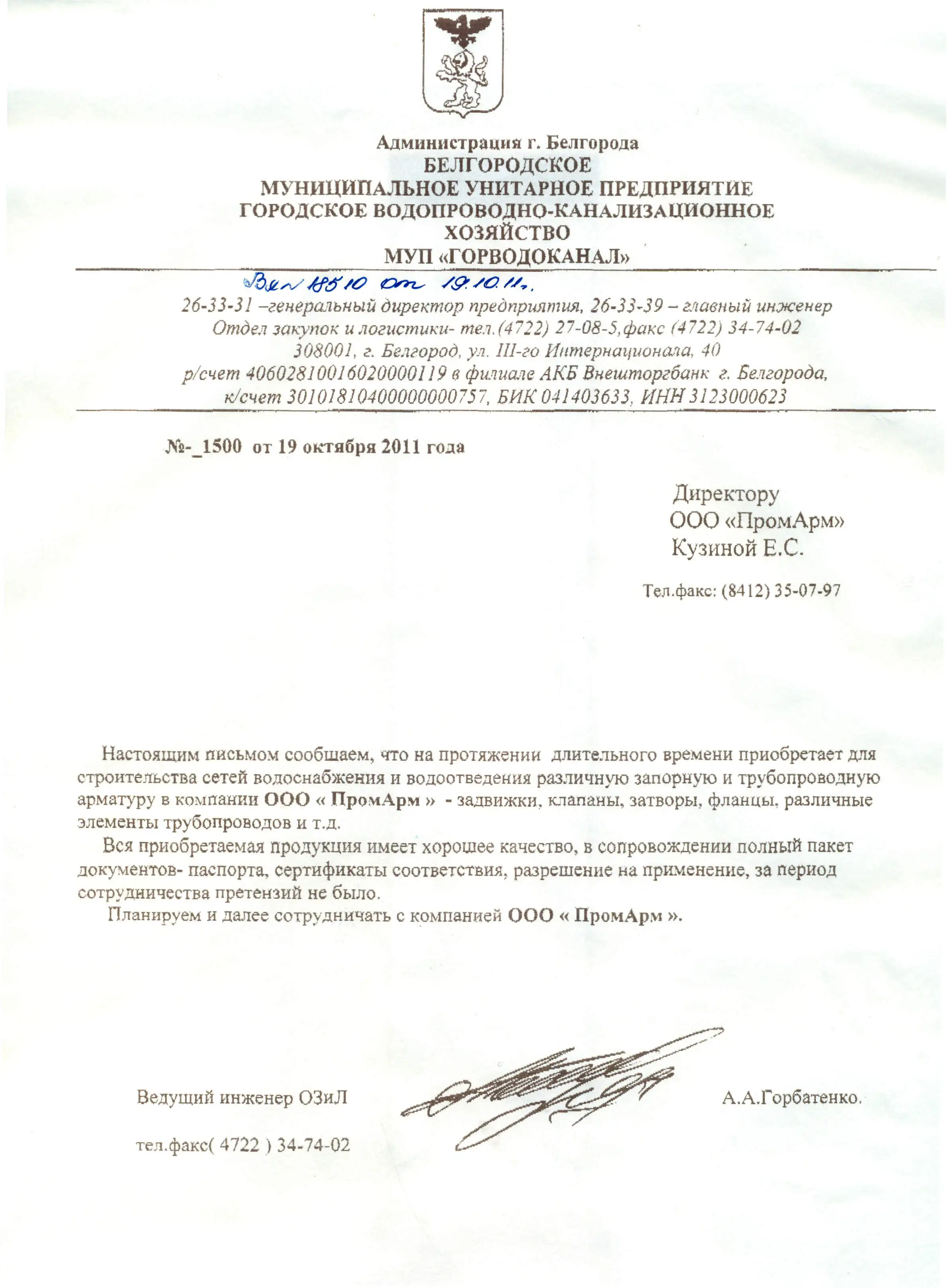 Администрация г. Белгорода
БЕЛГОРОДСКОЕ
МУНИЦИПАЛЬНОЕ УНИТАРНОЕ ПРЕДПРИЯТИЕ
ГОРОДСКОЕ ВОДОПРОВОДНО-КАНАЛИЗАЦИОННОЕ
ХОЗЯЙСТВО
МУП «ГОРВОДОКАНАЛ»

Вх № 18510 от 19.10.11г.

26-33-31 –генеральный директор предприятия, 26-33-39 – главный инженер
Отдел закупок и логистики- тел.(4722) 27-08-5,факс (4722) 34-74-02
308001, г. Белгород, ул. III-го Интернационала, 40
р/счет 40602810016020000119 в филиале АКБ Внешторгбанк г. Белгорода,
к/счет 30101810400000000757, БИК 041403633, ИНН 3123000623

№-_1500 от 19 октября 2011 года

Директору
ООО «ПромАрм»
Кузиной Е.С.

Тел.факс: (8412) 35-07-97

Настоящим письмом сообщаем, что на протяжении длительного времени приобретает для строительства сетей водоснабжения и водоотведения различную запорную и трубопроводную арматуру в компании ООО « ПромАрм » - задвижки, клапаны, затворы, фланцы, различные элементы трубопроводов и т.д.

Вся приобретаемая продукция имеет хорошее качество, в сопровождении полный пакет документов- паспорта, сертификаты соответствия, разрешение на применение, за период сотрудничества претензий не было.

Планируем и далее сотрудничать с компанией ООО « ПромАрм ».

Ведущий инженер ОЗиЛ А.А.Горбатенко.

тел.факс( 4722 ) 34-74-02